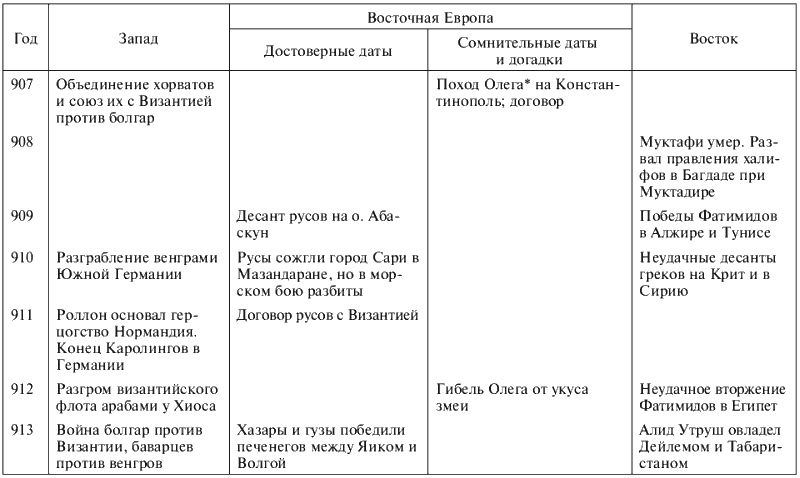 | Год | Запад | Восточная Европа: Достоверные даты | Восточная Европа: Сомнительные даты и догадки | Восток |
|---|---|---|---|---|
| 907 | Объединение хорватов и союз их с Византией против болгар | | Поход Олега* на Константинополь; договор | |
| 908 | | | | Муктафи умер. Развал правления халифов в Багдаде при Муктадире |
| 909 | | Десант русов на о. Абаскун | | Победы Фатимидов в Алжире и Тунисе |
| 910 | Разграбление венграми Южной Германии | Русы сожгли город Сари в Мазандаране, но в морском бою разбиты | | Неудачные десанты греков на Крит и в Сирию |
| 911 | Роллон основал герцогство Нормандия. Конец Каролингов в Германии | Договор русов с Византией | | |
| 912 | Разгром византийского флота арабами у Хиоса | | Гибель Олега от укуса змеи | Неудачное вторжение Фатимидов в Египет |
| 913 | Война болгар против Византии, баварцев против венгров | Хазары и гузы победили печенегов между Яиком и Волгой | | Алид Утруш овладел Дейлемом и Табаристаном |